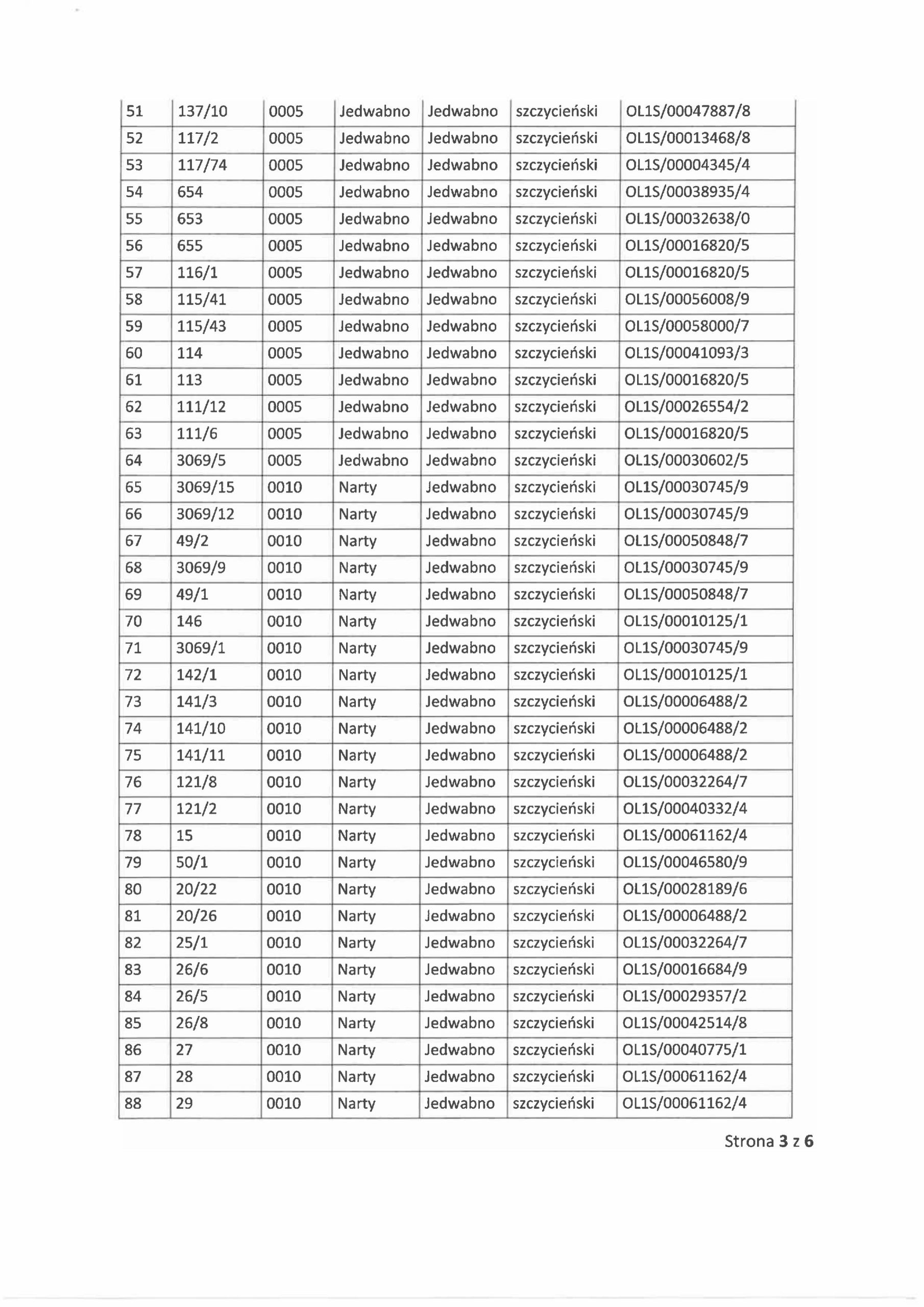 | 51 | 137/10 | 0005 | Jedwabno | Jedwabno | szczycieński | OL1S/00047887/8 |
|---|---|---|---|---|---|---|
| 52 | 117/2 | 0005 | Jedwabno | Jedwabno | szczycieński | OL1S/00013468/8 |
| 53 | 117/74 | 0005 | Jedwabno | Jedwabno | szczycieński | OL1S/00004345/4 |
| 54 | 654 | 0005 | Jedwabno | Jedwabno | szczycieński | OL1S/00038935/4 |
| 55 | 653 | 0005 | Jedwabno | Jedwabno | szczycieński | OL1S/00032638/0 |
| 56 | 655 | 0005 | Jedwabno | Jedwabno | szczycieński | OL1S/00016820/5 |
| 57 | 116/1 | 0005 | Jedwabno | Jedwabno | szczycieński | OL1S/00016820/5 |
| 58 | 115/41 | 0005 | Jedwabno | Jedwabno | szczycieński | OL1S/00056008/9 |
| 59 | 115/43 | 0005 | Jedwabno | Jedwabno | szczycieński | OL1S/00058000/7 |
| 60 | 114 | 0005 | Jedwabno | Jedwabno | szczycieński | OL1S/00041093/3 |
| 61 | 113 | 0005 | Jedwabno | Jedwabno | szczycieński | OL1S/00016820/5 |
| 62 | 111/12 | 0005 | Jedwabno | Jedwabno | szczycieński | OL1S/00026554/2 |
| 63 | 111/6 | 0005 | Jedwabno | Jedwabno | szczycieński | OL1S/00016820/5 |
| 64 | 3069/5 | 0005 | Jedwabno | Jedwabno | szczycieński | OL1S/00030602/5 |
| 65 | 3069/15 | 0010 | Narty | Jedwabno | szczycieński | OL1S/00030745/9 |
| 66 | 3069/12 | 0010 | Narty | Jedwabno | szczycieński | OL1S/00030745/9 |
| 67 | 49/2 | 0010 | Narty | Jedwabno | szczycieński | OL1S/00050848/7 |
| 68 | 3069/9 | 0010 | Narty | Jedwabno | szczycieński | OL1S/00030745/9 |
| 69 | 49/1 | 0010 | Narty | Jedwabno | szczycieński | OL1S/00050848/7 |
| 70 | 146 | 0010 | Narty | Jedwabno | szczycieński | OL1S/00010125/1 |
| 71 | 3069/1 | 0010 | Narty | Jedwabno | szczycieński | OL1S/00030745/9 |
| 72 | 142/1 | 0010 | Narty | Jedwabno | szczycieński | OL1S/00010125/1 |
| 73 | 141/3 | 0010 | Narty | Jedwabno | szczycieński | OL1S/00006488/2 |
| 74 | 141/10 | 0010 | Narty | Jedwabno | szczycieński | OL1S/00006488/2 |
| 75 | 141/11 | 0010 | Narty | Jedwabno | szczycieński | OL1S/00006488/2 |
| 76 | 121/8 | 0010 | Narty | Jedwabno | szczycieński | OL1S/00032264/7 |
| 77 | 121/2 | 0010 | Narty | Jedwabno | szczycieński | OL1S/00040332/4 |
| 78 | 15 | 0010 | Narty | Jedwabno | szczycieński | OL1S/00061162/4 |
| 79 | 50/1 | 0010 | Narty | Jedwabno | szczycieński | OL1S/00046580/9 |
| 80 | 20/22 | 0010 | Narty | Jedwabno | szczycieński | OL1S/00028189/6 |
| 81 | 20/26 | 0010 | Narty | Jedwabno | szczycieński | OL1S/00006488/2 |
| 82 | 25/1 | 0010 | Narty | Jedwabno | szczycieński | OL1S/00032264/7 |
| 83 | 26/6 | 0010 | Narty | Jedwabno | szczycieński | OL1S/00016684/9 |
| 84 | 26/5 | 0010 | Narty | Jedwabno | szczycieński | OL1S/00029357/2 |
| 85 | 26/8 | 0010 | Narty | Jedwabno | szczycieński | OL1S/00042514/8 |
| 86 | 27 | 0010 | Narty | Jedwabno | szczycieński | OL1S/00040775/1 |
| 87 | 28 | 0010 | Narty | Jedwabno | szczycieński | OL1S/00061162/4 |
| 88 | 29 | 0010 | Narty | Jedwabno | szczycieński | OL1S/00061162/4 |

Strona 3 z 6